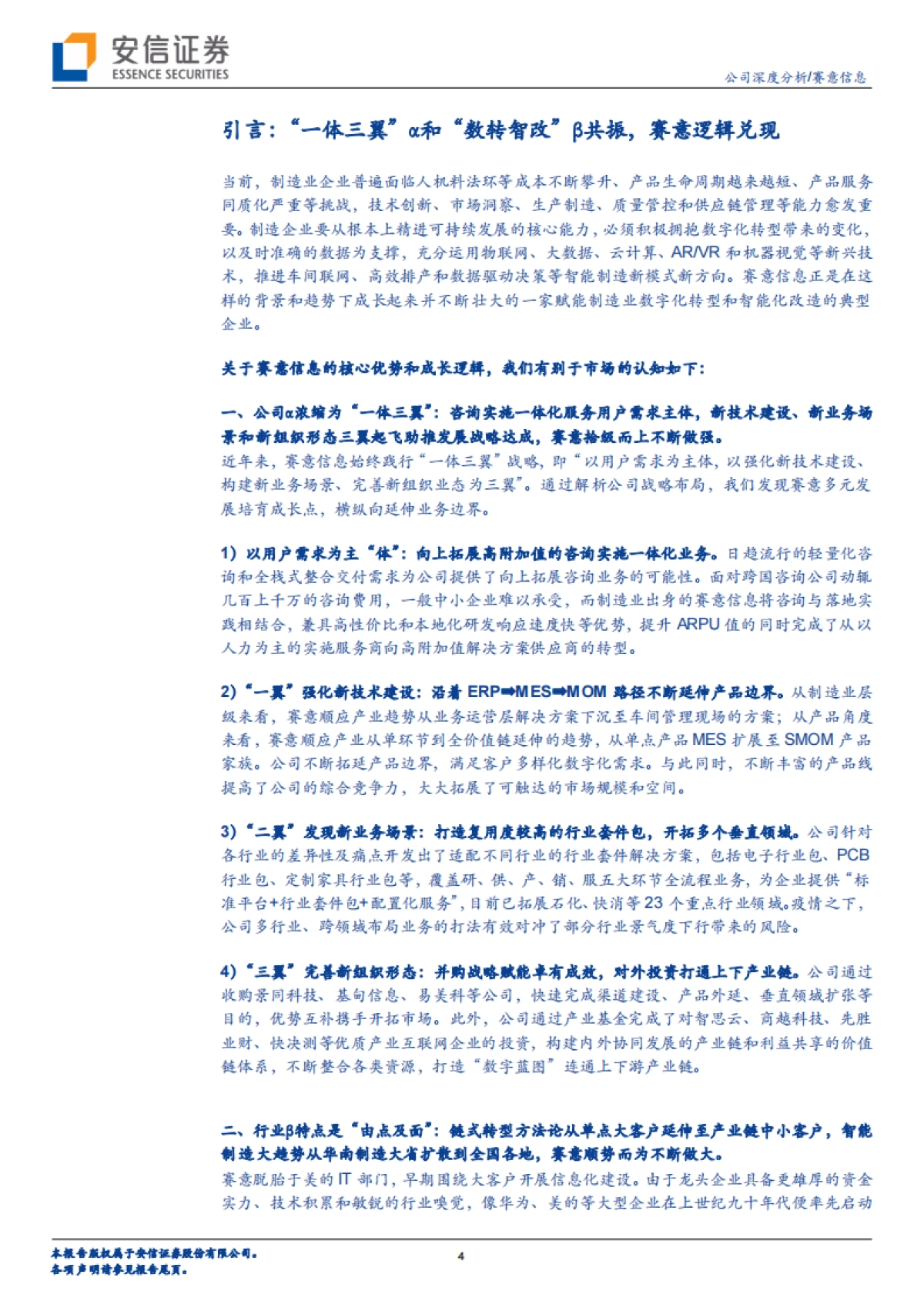 安信证券
ESSENCE SECURITIES

公司深度分析/赛意信息

引言："一体三翼"α和"数转智改"β共振，赛意逻辑兑现

当前，制造业企业普遍面临人机料法环等成本不断攀升、产品生命周期越来越短、产品服务同质化严重等挑战，技术创新、市场洞察、生产制造、质量管控和供应链管理等能力愈发重要。制造企业要从根本上精进可持续发展的核心能力，必须积极拥抱数字化转型带来的变化，以及时准确的数据为支撑，充分运用物联网、大数据、云计算、AR/VR 和机器视觉等新兴技术，推进车间联网、高效排产和数据驱动决策等智能制造新模式新方向。赛意信息正是在这样的背景和趋势下成长起来并不断壮大的一家赋能制造业数字化转型和智能化改造的典型企业。

关于赛意信息的核心优势和成长逻辑，我们有别于市场的认知如下：

一、公司α浓缩为"一体三翼"：咨询实施一体化服务用户需求主体，新技术建设、新业务场景和新组织形态三翼起飞助推发展战略达成，赛意拾级而上不断做强。
近年来，赛意信息始终践行"一体三翼"战略，即"以用户需求为主体，以强化新技术建设、构建新业务场景、完善新组织业态为三翼"。通过解析公司战略布局，我们发现赛意多元发展培育成长点，横纵向延伸业务边界。

1）以用户需求为主"体"：向上拓展高附加值的咨询实施一体化业务。日趋流行的轻量化咨询和全栈式整合交付需求为公司提供了向上拓展咨询业务的可能性。面对跨国咨询公司动辄几百上千万的咨询费用，一般中小企业难以承受，而制造业出身的赛意信息将咨询与落地实践相结合，兼具高性价比和本地化研发响应速度快等优势，提升 ARPU 值的同时完成了从以人力为主的实施服务商向高附加值解决方案供应商的转型。

2）"一翼"强化新技术建设：沿着 ERP➡MES➡MOM 路径不断延伸产品边界。从制造业层级来看，赛意顺应产业趋势从业务运营层解决方案下沉至车间管理现场的方案；从产品角度来看，赛意顺应产业从单环节到全价值链延伸的趋势，从单点产品 MES 扩展至 SMOM 产品家族。公司不断拓延产品边界，满足客户多样化数字化需求。与此同时，不断丰富的产品线提高了公司的综合竞争力，大大拓展了可触达的市场规模和空间。

3）"二翼"发现新业务场景：打造复用度较高的行业套件包，开拓多个垂直领域。公司针对各行业的差异性及痛点开发出了适配不同行业的行业套件解决方案，包括电子行业包、PCB 行业包、定制家具行业包等，覆盖研、供、产、销、服五大环节全流程业务，为企业提供"标准平台+行业套件包+配置化服务"，目前已拓展石化、快消等 23 个重点行业领域。疫情之下，公司多行业、跨领域布局业务的打法有效对冲了部分行业景气度下行带来的风险。

4）"三翼"完善新组织形态：并购战略赋能卓有成效，对外投资打通上下产业链。公司通过收购景同科技、基甸信息、易美科等公司，快速完成渠道建设、产品外延、垂直领域扩张等目的，优势互补携手开拓市场。此外，公司通过产业基金完成了对智思云、商越科技、先胜业财、快决测等优质产业互联网企业的投资，构建内外协同发展的产业链和利益共享的价值链体系，不断整合各类资源，打造"数字蓝图"连通上下游产业链。

二、行业β特点是"由点及面"：链式转型方法论从单点大客户延伸至产业链中小客户，智能制造大趋势从华南制造大省扩散到全国各地，赛意顺势而为不断做大。
赛意脱胎于美的 IT 部门，早期围绕大客户开展信息化建设。由于龙头企业具备更雄厚的资金实力、技术积累和敏锐的行业嗅觉，像华为、美的等大型企业在上世纪九十年代便率先启动

本报告版权属于安信证券股份有限公司。
各项声明请参见报告尾页。

4